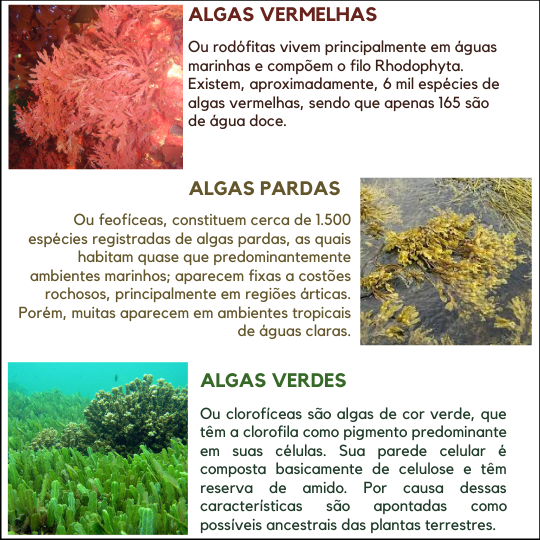 ALGAS VERMELHAS

Ou rodófitas vivem principalmente em águas marinhas e compõem o filo Rhodophyta. Existem, aproximadamente, 6 mil espécies de algas vermelhas, sendo que apenas 165 são de água doce.

ALGAS PARDAS

Ou feofíceas, constituem cerca de 1.500 espécies registradas de algas pardas, as quais habitam quase que predominantemente ambientes marinhos; aparecem fixas a costões rochosos, principalmente em regiões árticas. Porém, muitas aparecem em ambientes tropicais de águas claras.

ALGAS VERDES

Ou clorofíceas são algas de cor verde, que têm a clorofila como pigmento predominante em suas células. Sua parede celular é composta basicamente de celulose e têm reserva de amido. Por causa dessas características são apontadas como possíveis ancestrais das plantas terrestres.